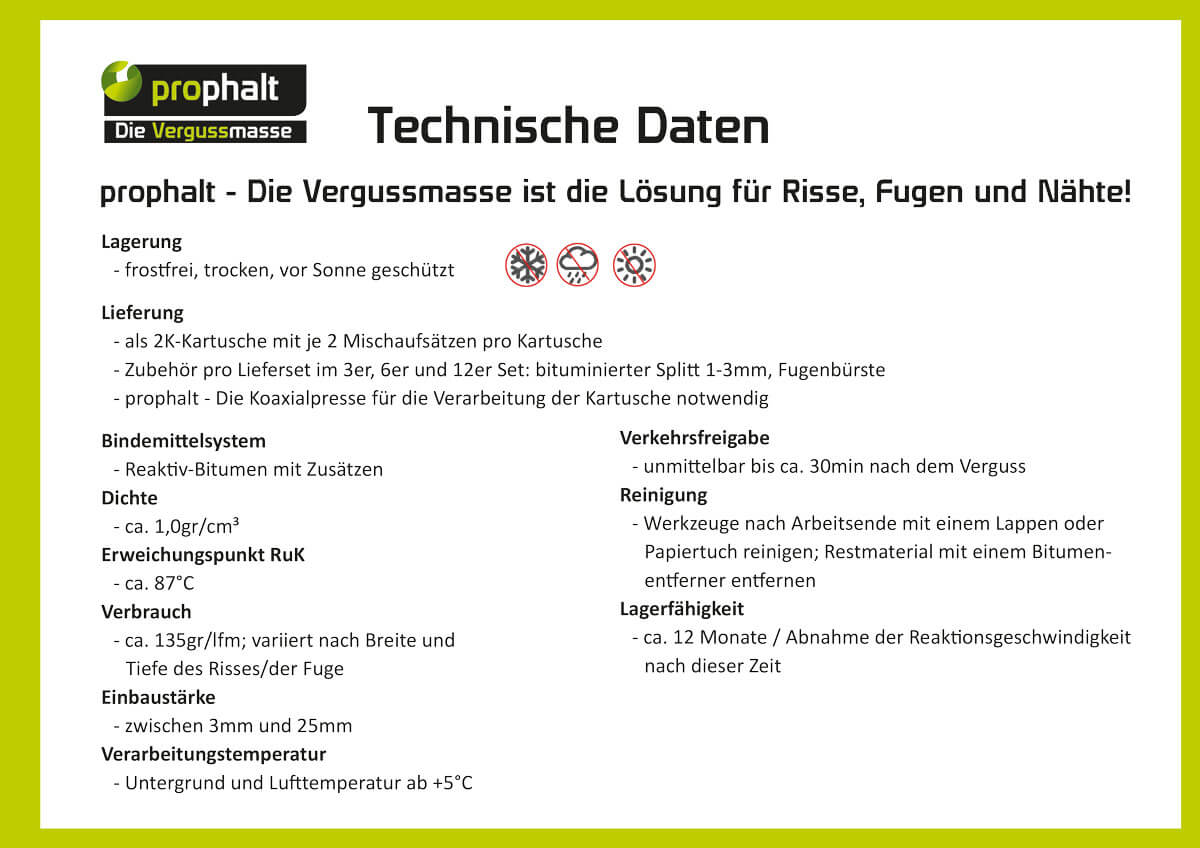 prophalt
Die Vergussmasse

Technische Daten

prophalt - Die Vergussmasse ist die Lösung für Risse, Fugen und Nähte!

Lagerung
- frostfrei, trocken, vor Sonne geschützt

Lieferung
- als 2K-Kartusche mit je 2 Mischaufsätzen pro Kartusche
- Zubehör pro Lieferset im 3er, 6er und 12er Set: bituminierter Splitt 1-3mm, Fugenbürste
- prophalt - Die Koaxialpresse für die Verarbeitung der Kartusche notwendig

Bindemittelsystem
- Reaktiv-Bitumen mit Zusätzen
Dichte
- ca. 1,0gr/cm³
Erweichungspunkt RuK
- ca. 87°C
Verbrauch
- ca. 135gr/lfm; variiert nach Breite und Tiefe des Risses/der Fuge
Einbaustärke
- zwischen 3mm und 25mm
Verarbeitungstemperatur
- Untergrund und Lufttemperatur ab +5°C

Verkehrsfreigabe
- unmittelbar bis ca. 30min nach dem Verguss
Reinigung
- Werkzeuge nach Arbeitsende mit einem Lappen oder Papiertuch reinigen; Restmaterial mit einem Bitumenentferner entfernen
Lagerfähigkeit
- ca. 12 Monate / Abnahme der Reaktionsgeschwindigkeit nach dieser Zeit